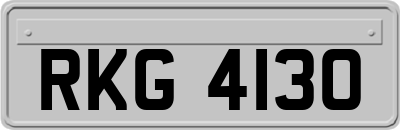 RKG 4130